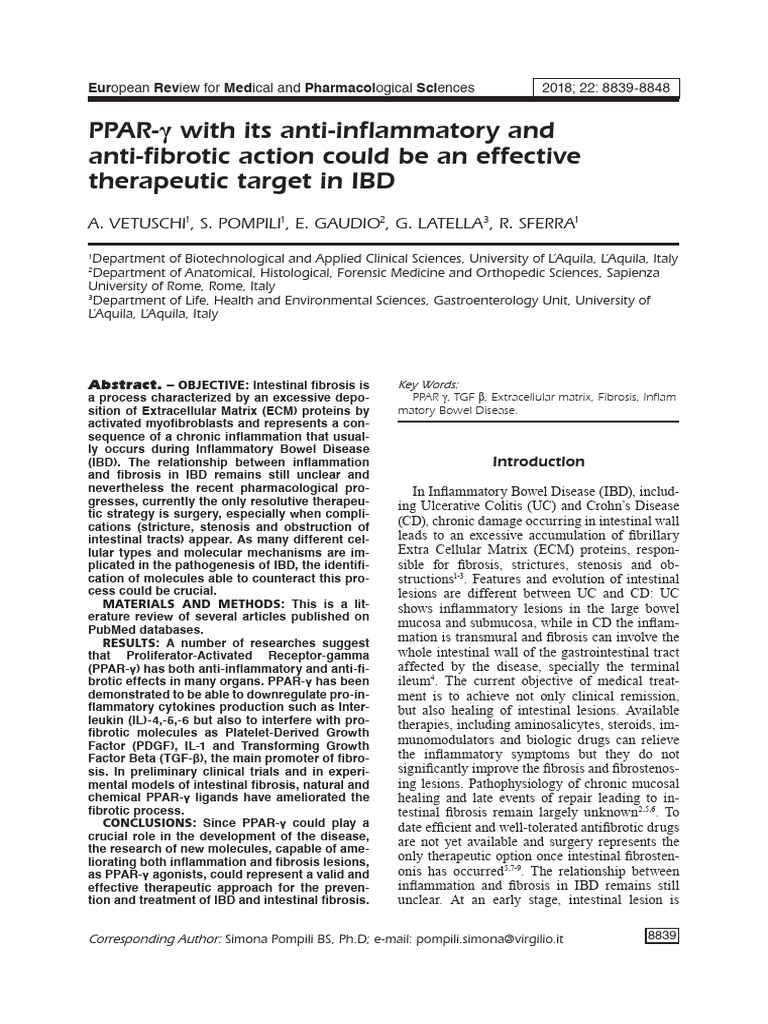 European Review for Medical and Pharmacological Sciences 2018; 22: 8839-8848

PPAR-γ with its anti-inflammatory and anti-fibrotic action could be an effective therapeutic target in IBD

A. VETUSCHI$^{1}$, S. POMPILI$^{1}$, E. GAUDIO$^{2}$, G. LATELLA$^{3}$, R. SFERRA$^{1}$

$^{1}$Department of Biotechnological and Applied Clinical Sciences, University of L'Aquila, L'Aquila, Italy
$^{2}$Department of Anatomical, Histological, Forensic Medicine and Orthopedic Sciences, Sapienza University of Rome, Rome, Italy
$^{3}$Department of Life, Health and Environmental Sciences, Gastroenterology Unit, University of L'Aquila, L'Aquila, Italy

Abstract. – OBJECTIVE: Intestinal fibrosis is a process characterized by an excessive deposition of Extracellular Matrix (ECM) proteins by activated myofibroblasts and represents a consequence of a chronic inflammation that usually occurs during Inflammatory Bowel Disease (IBD). The relationship between inflammation and fibrosis in IBD remains still unclear and nevertheless the recent pharmacological progresses, currently the only resolutive therapeutic strategy is surgery, especially when complications (stricture, stenosis and obstruction of intestinal tracts) appear. As many different cellular types and molecular mechanisms are implicated in the pathogenesis of IBD, the identification of molecules able to counteract this process could be crucial.

MATERIALS AND METHODS: This is a literature review of several articles published on PubMed databases.

RESULTS: A number of researches suggest that Proliferator-Activated Receptor-gamma (PPAR-γ) has both anti-inflammatory and anti-fibrotic effects in many organs. PPAR-γ has been demonstrated to be able to downregulate pro-inflammatory cytokines production such as Interleukin (IL)-4,-5,-6 but also to interfere with profibrotic molecules as Platelet-Derived Growth Factor (PDGF), IL-1 and Transforming Growth Factor Beta (TGF-β), the main promoter of fibrosis. In preliminary clinical trials and in experimental models of intestinal fibrosis, natural and chemical PPAR-γ ligands have ameliorated the fibrotic process.

CONCLUSIONS: Since PPAR-γ could play a crucial role in the development of the disease, the research of new molecules, capable of ameliorating both inflammation and fibrosis lesions, as PPAR-γ agonists, could represent a valid and effective therapeutic approach for the prevention and treatment of IBD and intestinal fibrosis.

Key Words:
PPAR γ, TGF β, Extracellular matrix, Fibrosis, Inflammatory Bowel Disease.

Introduction

In Inflammatory Bowel Disease (IBD), including Ulcerative Colitis (UC) and Crohn's Disease (CD), chronic damage occurring in intestinal wall leads to an excessive accumulation of fibrillary Extra Cellular Matrix (ECM) proteins, responsible for fibrosis, strictures, stenosis and obstructions$^{1-3}$. Features and evolution of intestinal lesions are different between UC and CD: UC shows inflammatory lesions in the large bowel mucosa and submucosa, while in CD the inflammation is transmural and fibrosis can involve the whole intestinal wall of the gastrointestinal tract affected by the disease, specially the terminal ileum$^{4}$. The current objective of medical treatment is to achieve not only clinical remission, but also healing of intestinal lesions. Available therapies, including aminosalicytes, steroids, immunomodulators and biologic drugs can relieve the inflammatory symptoms but they do not significantly improve the fibrosis and fibrostenosing lesions. Pathophysiology of chronic mucosal healing and late events of repair leading to intestinal fibrosis remain largely unknown$^{2,5,6}$. To date efficient and well-tolerated antifibrotic drugs are not yet available and surgery represents the only therapeutic option once intestinal fibrostenonis has occurred$^{5,7-9}$. The relationship between inflammation and fibrosis in IBD remains still unclear. At an early stage, intestinal lesion is

Corresponding Author: Simona Pompili BS, Ph.D; e-mail: pompili.simona@virgilio.it

8839